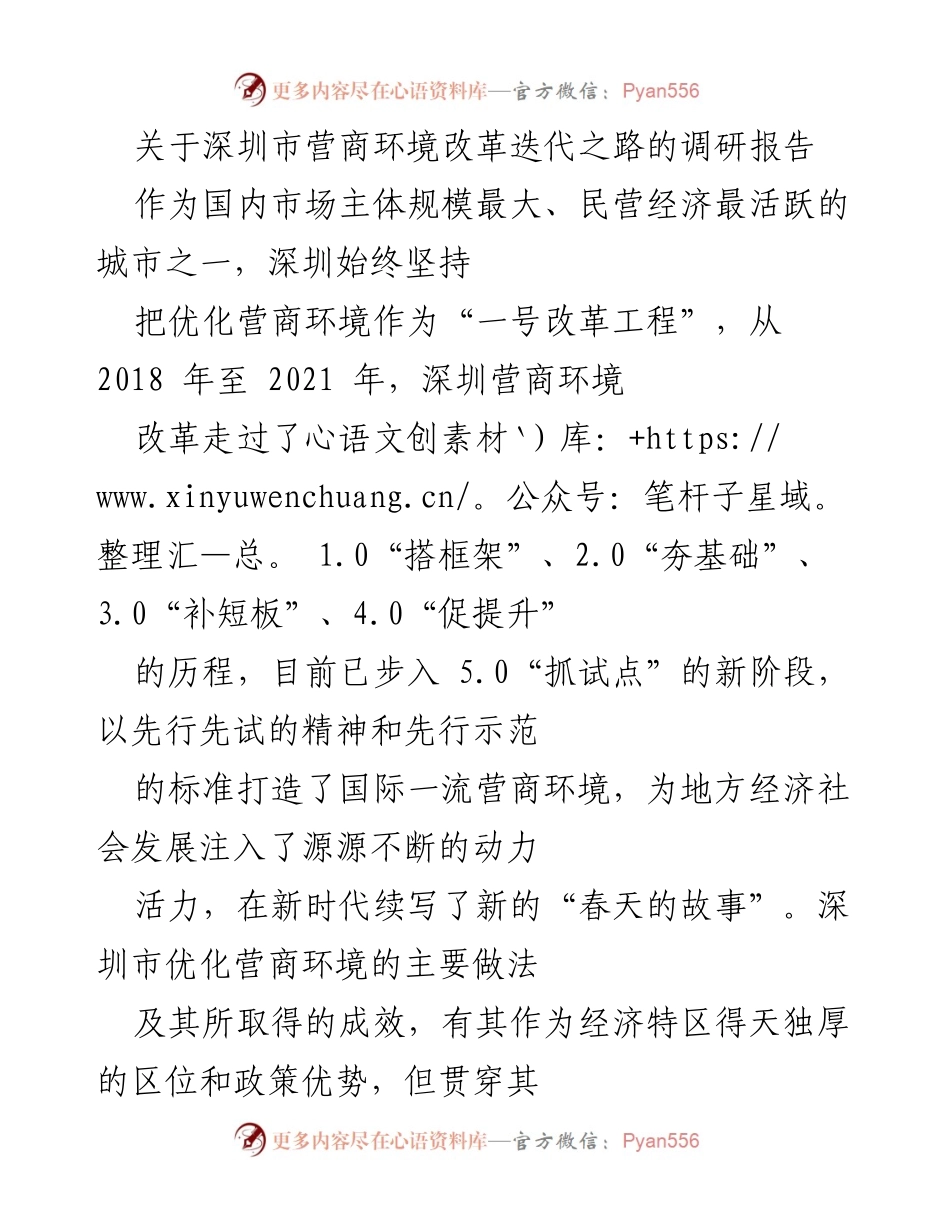 更多内容尽在心语资料库—官方微信：Pyan556

关于深圳市营商环境改革迭代之路的调研报告

作为国内市场主体规模最大、民营经济最活跃的城市之一，深圳始终坚持

把优化营商环境作为“一号改革工程”，从 2018 年至 2021 年，深圳营商环境

改革走过了心语文创素材`）库：+https://www.xinyuwenchuang.cn/。公众号：笔杆子星域。整理汇—总。 1.0“搭框架”、2.0“夯基础”、3.0“补短板”、4.0“促提升”

的历程，目前已步入 5.0“抓试点”的新阶段，以先行先试的精神和先行示范

的标准打造了国际一流营商环境，为地方经济社会发展注入了源源不断的动力

活力，在新时代续写了新的“春天的故事”。深圳市优化营商环境的主要做法

及其所取得的成效，有其作为经济特区得天独厚的区位和政策优势，但贯穿其

更多内容尽在心语资料库—官方微信：Pyan556